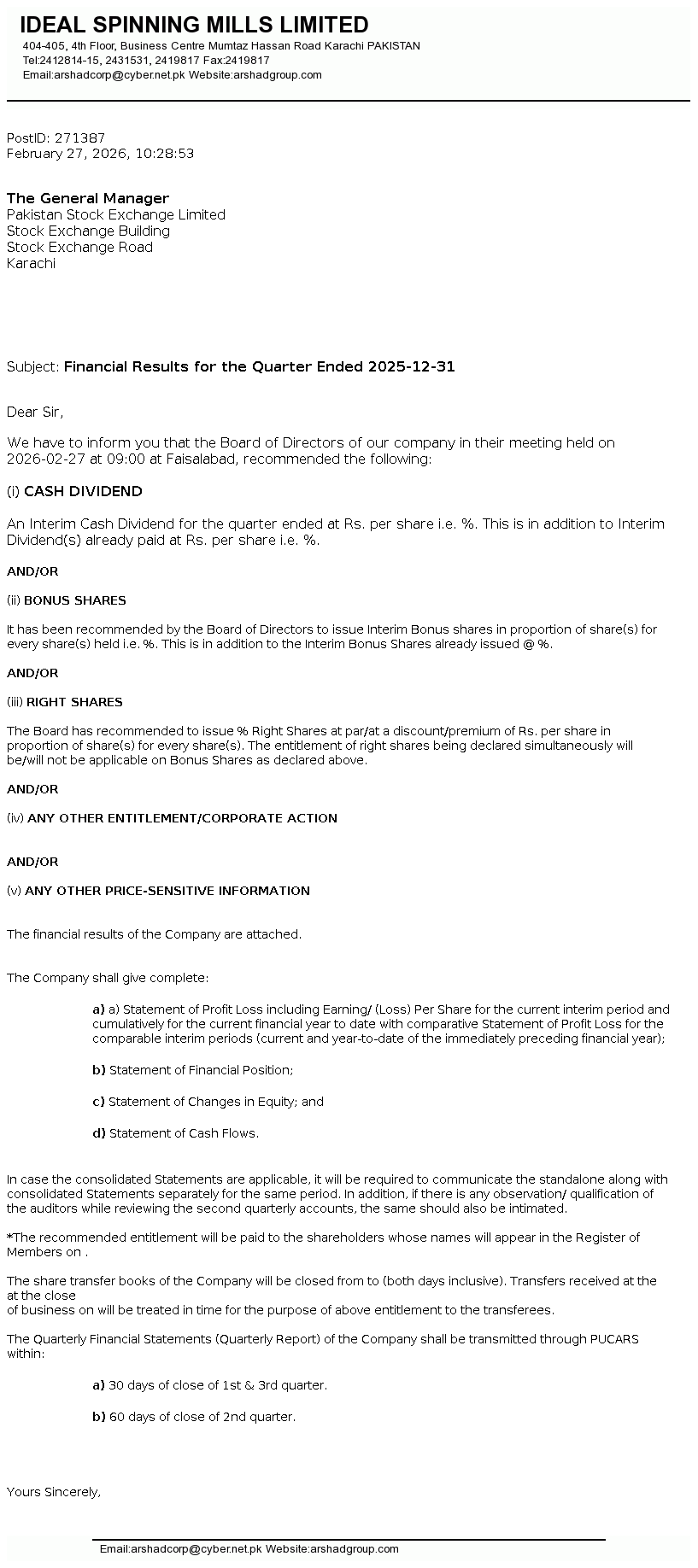 IDEAL SPINNING MILLS LIMITED
404-405, 4th Floor, Business Centre Mumtaz Hassan Road Karachi PAKISTAN
Tel:2412814-15, 2431531, 2419817 Fax:2419817
Email:arshadcorp@cyber.net.pk Website:arshadgroup.com

PostID: 271387
February 27, 2026, 10:28:53

The General Manager
Pakistan Stock Exchange Limited
Stock Exchange Building
Stock Exchange Road
Karachi

Subject: Financial Results for the Quarter Ended 2025-12-31

Dear Sir,

We have to inform you that the Board of Directors of our company in their meeting held on 2026-02-27 at 09:00 at Faisalabad, recommended the following:

(i) CASH DIVIDEND

An Interim Cash Dividend for the quarter ended at Rs. per share i.e. %. This is in addition to Interim Dividend(s) already paid at Rs. per share i.e. %.

AND/OR

(ii) BONUS SHARES

It has been recommended by the Board of Directors to issue Interim Bonus shares in proportion of share(s) for every share(s) held i.e. %. This is in addition to the Interim Bonus Shares already issued @ %.

AND/OR

(iii) RIGHT SHARES

The Board has recommended to issue % Right Shares at par/at a discount/premium of Rs. per share in proportion of share(s) for every share(s). The entitlement of right shares being declared simultaneously will be/will not be applicable on Bonus Shares as declared above.

AND/OR

(iv) ANY OTHER ENTITLEMENT/CORPORATE ACTION

AND/OR

(v) ANY OTHER PRICE-SENSITIVE INFORMATION

The financial results of the Company are attached.

The Company shall give complete:

a) a) Statement of Profit Loss including Earning/ (Loss) Per Share for the current interim period and cumulatively for the current financial year to date with comparative Statement of Profit Loss for the comparable interim periods (current and year-to-date of the immediately preceding financial year);

b) Statement of Financial Position;

c) Statement of Changes in Equity; and

d) Statement of Cash Flows.

In case the consolidated Statements are applicable, it will be required to communicate the standalone along with consolidated Statements separately for the same period. In addition, if there is any observation/ qualification of the auditors while reviewing the second quarterly accounts, the same should also be intimated.

*The recommended entitlement will be paid to the shareholders whose names will appear in the Register of Members on .

The share transfer books of the Company will be closed from to (both days inclusive). Transfers received at the at the close
of business on will be treated in time for the purpose of above entitlement to the transferees.

The Quarterly Financial Statements (Quarterly Report) of the Company shall be transmitted through PUCARS within:

a) 30 days of close of 1st & 3rd quarter.

b) 60 days of close of 2nd quarter.

Yours Sincerely,

Email:arshadcorp@cyber.net.pk Website:arshadgroup.com